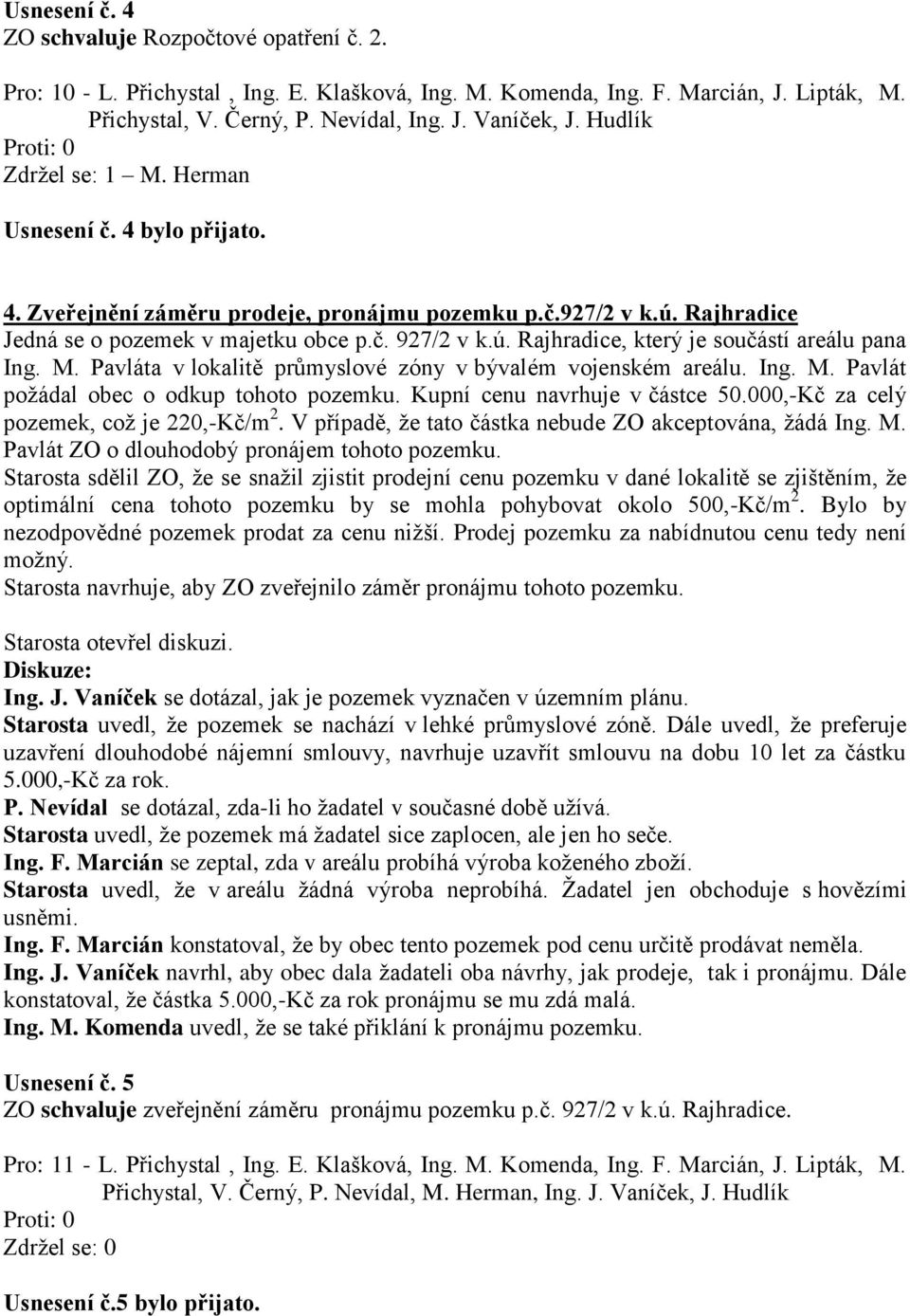 Usnesení č. 4
ZO schvaluje Rozpočtové opatření č. 2.

Pro: 10 - L. Přichystal , Ing. E. Klašková, Ing. M. Komenda, Ing. F. Marcián, J. Lipták, M. Přichystal, V. Černý, P. Nevídal, Ing. J. Vaníček, J. Hudlík
Proti: 0
Zdržel se: 1 M. Herman

Usnesení č. 4 bylo přijato.

4. Zveřejnění záměru prodeje, pronájmu pozemku p.č.927/2 v k.ú. Rajhradice
Jedná se o pozemek v majetku obce p.č. 927/2 v k.ú. Rajhradice, který je součástí areálu pana Ing. M. Pavláta v lokalitě průmyslové zóny v bývalém vojenském areálu. Ing. M. Pavlát požádal obec o odkup tohoto pozemku. Kupní cenu navrhuje v částce 50.000,-Kč za celý pozemek, což je 220,-Kč/m$^2$. V případě, že tato částka nebude ZO akceptována, žádá Ing. M. Pavlát ZO o dlouhodobý pronájem tohoto pozemku.
Starosta sdělil ZO, že se snažil zjistit prodejní cenu pozemku v dané lokalitě se zjištěním, že optimální cena tohoto pozemku by se mohla pohybovat okolo 500,-Kč/m$^2$. Bylo by nezodpovědné pozemek prodat za cenu nižší. Prodej pozemku za nabídnutou cenu tedy není možný.
Starosta navrhuje, aby ZO zveřejnilo záměr pronájmu tohoto pozemku.

Starosta otevřel diskuzi.
Diskuze:
Ing. J. Vaníček se dotázal, jak je pozemek vyznačen v územním plánu.
Starosta uvedl, že pozemek se nachází v lehké průmyslové zóně. Dále uvedl, že preferuje uzavření dlouhodobé nájemní smlouvy, navrhuje uzavřít smlouvu na dobu 10 let za částku 5.000,-Kč za rok.
P. Nevídal se dotázal, zda-li ho žadatel v současné době užívá.
Starosta uvedl, že pozemek má žadatel sice zaplocen, ale jen ho seče.
Ing. F. Marcián se zeptal, zda v areálu probíhá výroba koženého zboží.
Starosta uvedl, že v areálu žádná výroba neprobíhá. Žadatel jen obchoduje s hovězími usněmi.
Ing. F. Marcián konstatoval, že by obec tento pozemek pod cenu určitě prodávat neměla.
Ing. J. Vaníček navrhl, aby obec dala žadateli oba návrhy, jak prodeje, tak i pronájmu. Dále konstatoval, že částka 5.000,-Kč za rok pronájmu se mu zdá malá.
Ing. M. Komenda uvedl, že se také přiklání k pronájmu pozemku.

Usnesení č. 5
ZO schvaluje zveřejnění záměru pronájmu pozemku p.č. 927/2 v k.ú. Rajhradice.

Pro: 11 - L. Přichystal , Ing. E. Klašková, Ing. M. Komenda, Ing. F. Marcián, J. Lipták, M. Přichystal, V. Černý, P. Nevídal, M. Herman, Ing. J. Vaníček, J. Hudlík
Proti: 0
Zdržel se: 0

Usnesení č.5 bylo přijato.